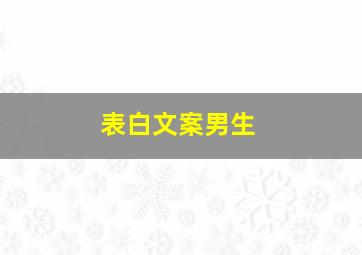 表白文案男生